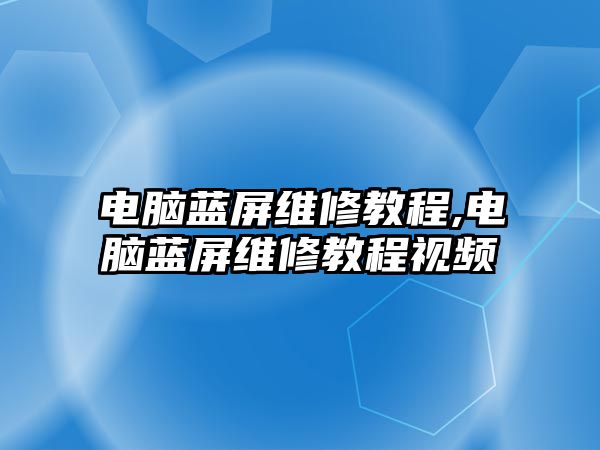 电脑蓝屏维修教程,电脑蓝屏维修教程视频